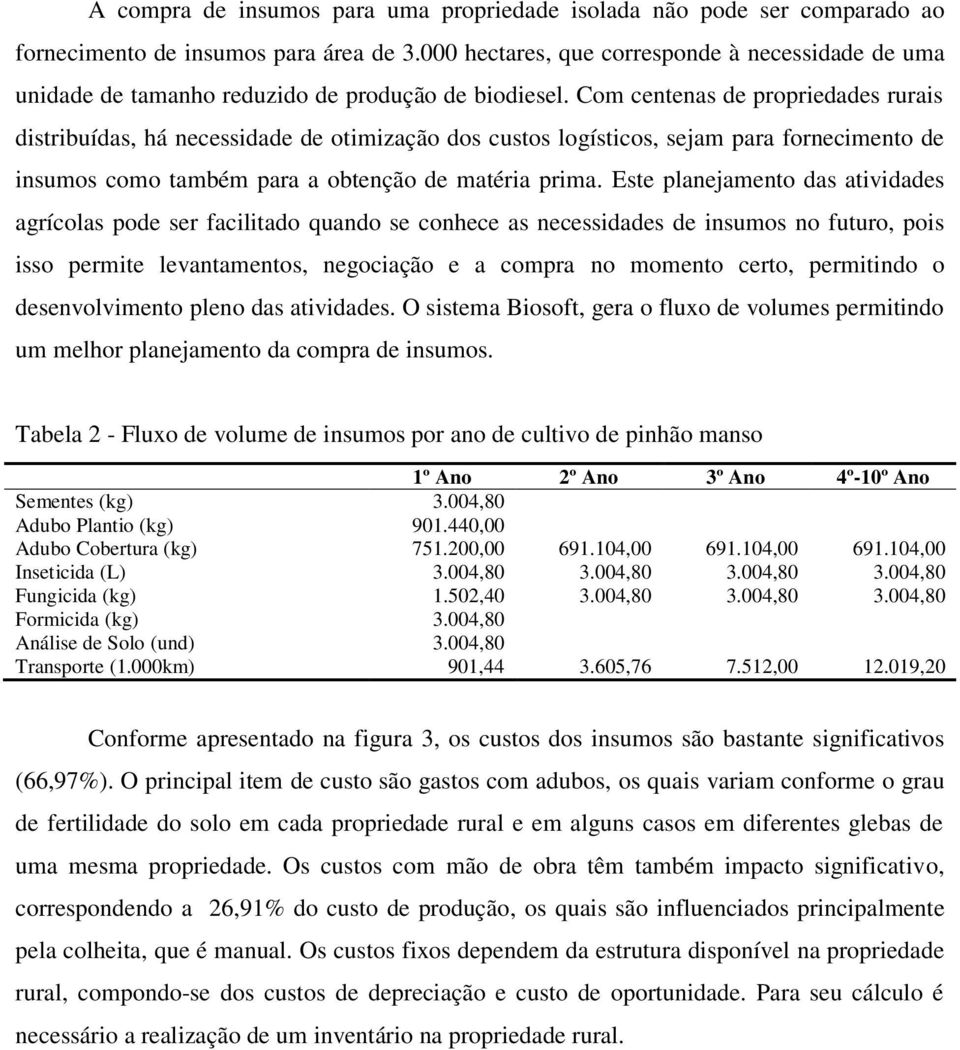 A compra de insumos para uma propriedade isolada não pode ser comparado ao fornecimento de insumos para área de 3.000 hectares, que corresponde à necessidade de uma unidade de tamanho reduzido de produção de biodiesel. Com centenas de propriedades rurais distribuídas, há necessidade de otimização dos custos logísticos, sejam para fornecimento de insumos como também para a obtenção de matéria prima. Este planejamento das atividades agrícolas pode ser facilitado quando se conhece as necessidades de insumos no futuro, pois isso permite levantamentos, negociação e a compra no momento certo, permitindo o desenvolvimento pleno das atividades. O sistema Biosoft, gera o fluxo de volumes permitindo um melhor planejamento da compra de insumos.

Tabela 2 - Fluxo de volume de insumos por ano de cultivo de pinhão manso

| | 1º Ano | 2º Ano | 3º Ano | 4º-10º Ano |
|---|---|---|---|---|
| Sementes (kg) | 3.004,80 | | | |
| Adubo Plantio (kg) | 901.440,00 | | | |
| Adubo Cobertura (kg) | 751.200,00 | 691.104,00 | 691.104,00 | 691.104,00 |
| Inseticida (L) | 3.004,80 | 3.004,80 | 3.004,80 | 3.004,80 |
| Fungicida (kg) | 1.502,40 | 3.004,80 | 3.004,80 | 3.004,80 |
| Formicida (kg) | 3.004,80 | | | |
| Análise de Solo (und) | 3.004,80 | | | |
| Transporte (1.000km) | 901,44 | 3.605,76 | 7.512,00 | 12.019,20 |

Conforme apresentado na figura 3, os custos dos insumos são bastante significativos (66,97%). O principal item de custo são gastos com adubos, os quais variam conforme o grau de fertilidade do solo em cada propriedade rural e em alguns casos em diferentes glebas de uma mesma propriedade. Os custos com mão de obra têm também impacto significativo, correspondendo a 26,91% do custo de produção, os quais são influenciados principalmente pela colheita, que é manual. Os custos fixos dependem da estrutura disponível na propriedade rural, compondo-se dos custos de depreciação e custo de oportunidade. Para seu cálculo é necessário a realização de um inventário na propriedade rural.